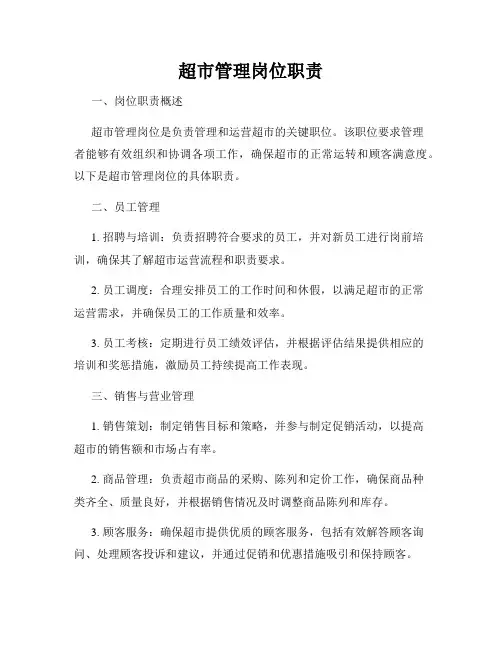 超市管理岗位职责

一、岗位职责概述

超市管理岗位是负责管理和运营超市的关键职位。该职位要求管理者能够有效组织和协调各项工作，确保超市的正常运转和顾客满意度。以下是超市管理岗位的具体职责。

二、员工管理

1. 招聘与培训：负责招聘符合要求的员工，并对新员工进行岗前培训，确保其了解超市运营流程和职责要求。

2. 员工调度：合理安排员工的工作时间和休假，以满足超市的正常运营需求，并确保员工的工作质量和效率。

3. 员工考核：定期进行员工绩效评估，并根据评估结果提供相应的培训和奖惩措施，激励员工持续提高工作表现。

三、销售与营业管理

1. 销售策划：制定销售目标和策略，并参与制定促销活动，以提高超市的销售额和市场占有率。

2. 商品管理：负责超市商品的采购、陈列和定价工作，确保商品种类齐全、质量良好，并根据销售情况及时调整商品陈列和库存。

3. 顾客服务：确保超市提供优质的顾客服务，包括有效解答顾客询问、处理顾客投诉和建议，并通过促销和优惠措施吸引和保持顾客。